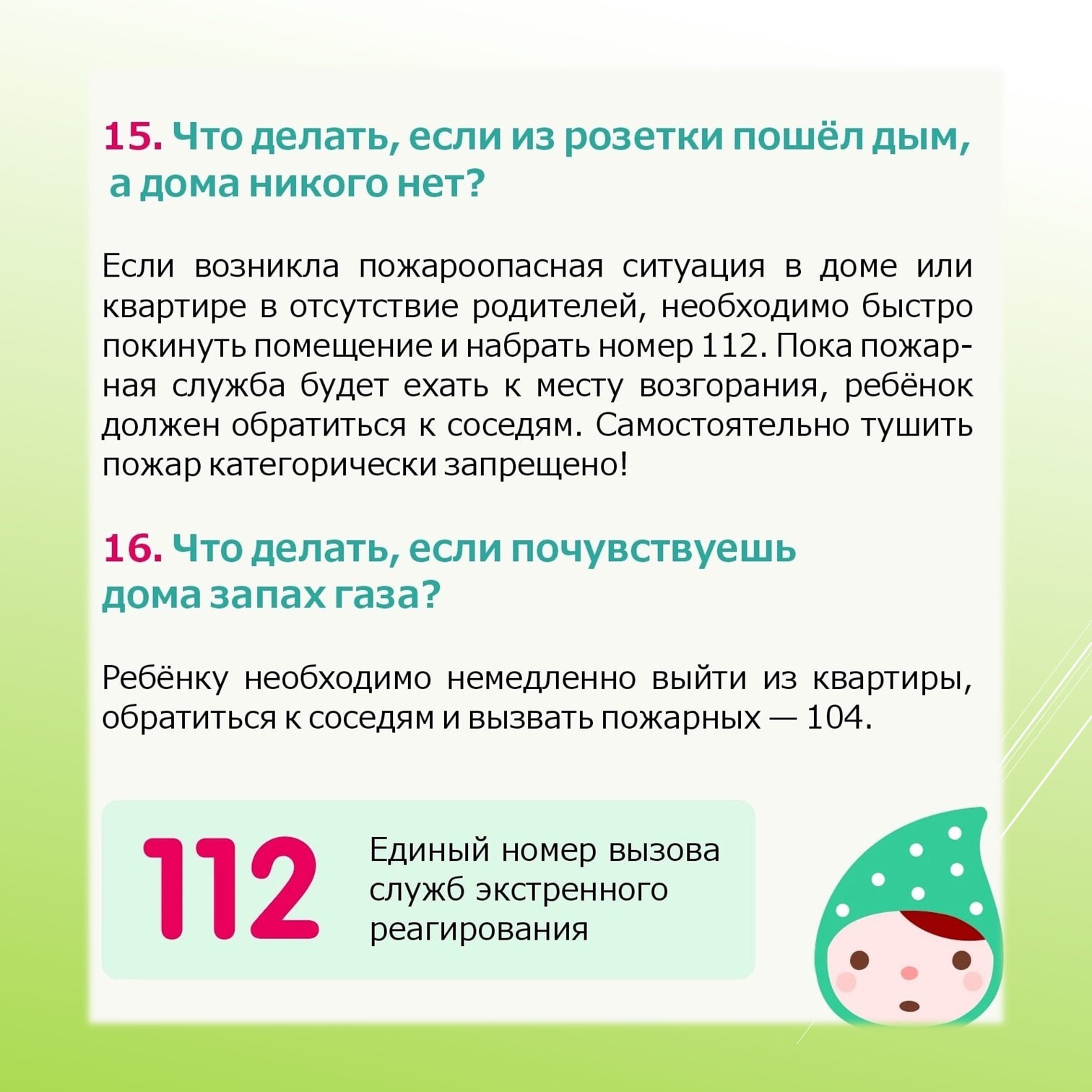 15. Что делать, если из розетки пошёл дым, а дома никого нет?

Если возникла пожароопасная ситуация в доме или квартире в отсутствие родителей, необходимо быстро покинуть помещение и набрать номер 112. Пока пожарная служба будет ехать к месту возгорания, ребёнок должен обратиться к соседям. Самостоятельно тушить пожар категорически запрещено!

16. Что делать, если почувствуешь дома запах газа?

Ребёнку необходимо немедленно выйти из квартиры, обратиться к соседям и вызвать пожарных — 104.

112

Единый номер вызова служб экстренного реагирования